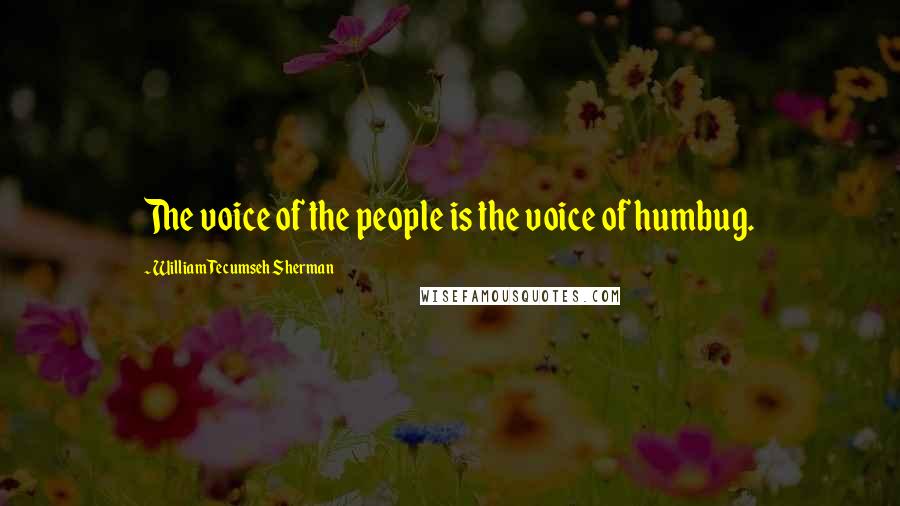 The voice of the people is the voice of humbug.

- William Tecumseh Sherman

WISEFAMOUSQUOTES.COM